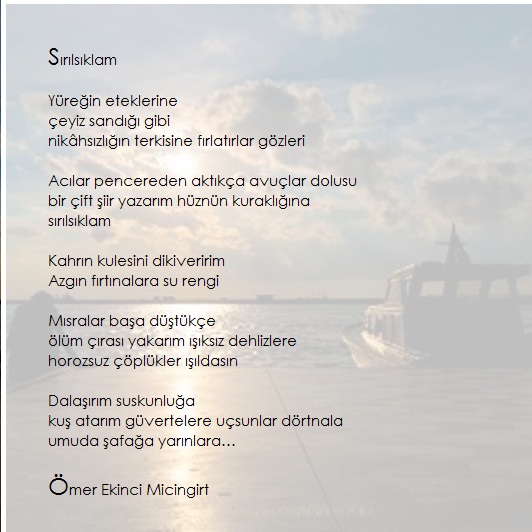 Sırılsıklam

Yüreğin eteklerine
çeyiz sandığı gibi
nikâhsızlığın terkisine fırlatırlar gözleri

Acılar pencereden aktıkça avuçlar dolusu
bir çift şiir yazarım hüznün kuraklığına
sırılsıklam

Kahrın kulesini dikiveririm
Azgın fırtınalara su rengi

Mısralar başa düştükçe
ölüm çırası yakarım ışıksız dehlizlere
horozsuz çöplükler ışıldasın

Dalaşırım suskunluğa
kuş atarım güvertelere uçsunlar dörtnala
umuda şafağa yarınlara…

Ömer Ekinci Micingirt